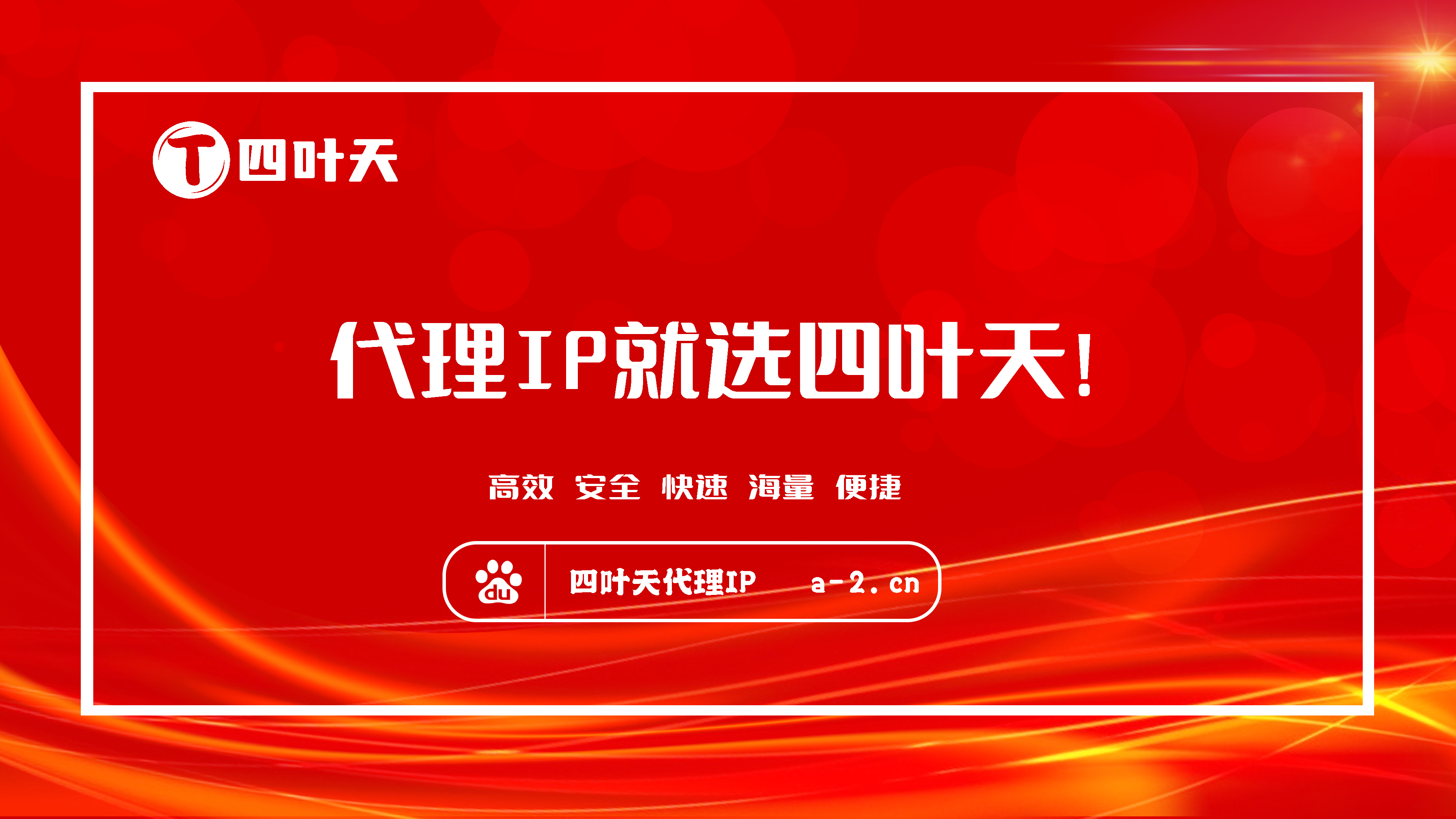 T 四叶天

代理IP就选四叶天!

高效 安全 快速 海量 便捷

du 四叶天代理IP a-2.cn